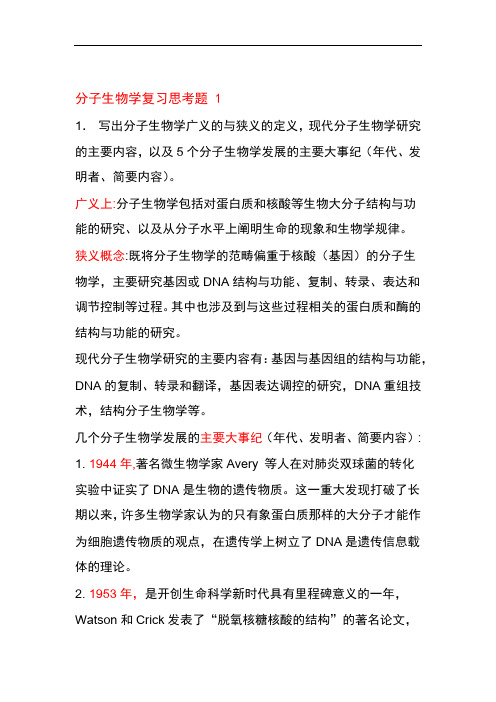 分子生物学复习思考题 1

1. 写出分子生物学广义的与狭义的定义，现代分子生物学研究的主要内容，以及 5 个分子生物学发展的主要大事纪（年代、发明者、简要内容）。

广义上:分子生物学包括对蛋白质和核酸等生物大分子结构与功能的研究、以及从分子水平上阐明生命的现象和生物学规律。

狭义概念:既将分子生物学的范畴偏重于核酸（基因）的分子生物学，主要研究基因或 DNA 结构与功能、复制、转录、表达和调节控制等过程。其中也涉及到与这些过程相关的蛋白质和酶的结构与功能的研究。

现代分子生物学研究的主要内容有：基因与基因组的结构与功能，DNA 的复制、转录和翻译，基因表达调控的研究，DNA 重组技术，结构分子生物学等。

几个分子生物学发展的主要大事纪（年代、发明者、简要内容）:

1. 1944 年,著名微生物学家 Avery 等人在对肺炎双球菌的转化实验中证实了 DNA 是生物的遗传物质。这一重大发现打破了长期以来，许多生物学家认为的只有象蛋白质那样的大分子才能作为细胞遗传物质的观点，在遗传学上树立了 DNA 是遗传信息载体的理论。

2. 1953 年，是开创生命科学新时代具有里程碑意义的一年，Watson 和 Crick 发表了“脱氧核糖核酸的结构”的著名论文，